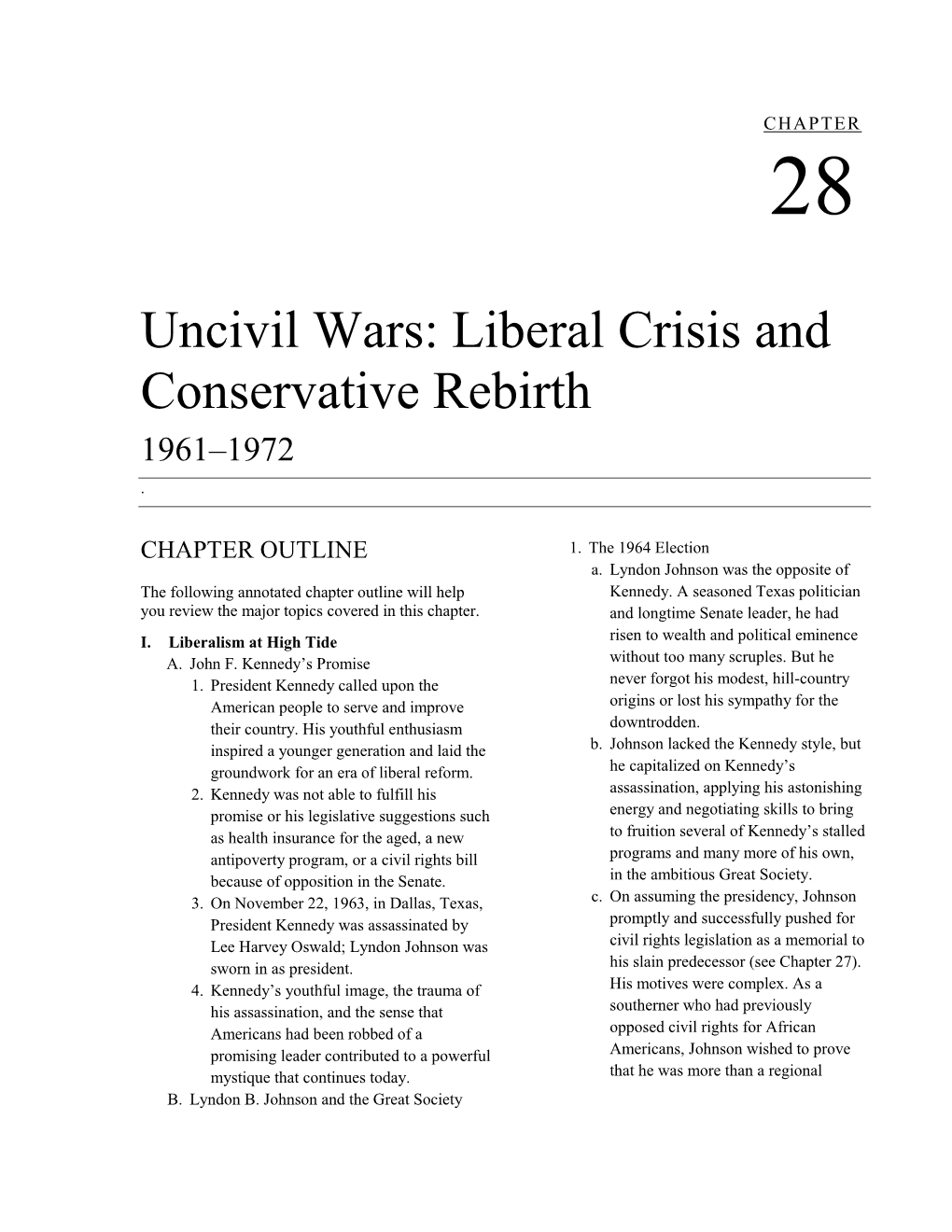 CHAPTER

28

Uncivil Wars: Liberal Crisis and Conservative Rebirth

1961–1972

.

CHAPTER OUTLINE

The following annotated chapter outline will help you review the major topics covered in this chapter.

I. Liberalism at High Tide

A. John F. Kennedy's Promise

1. President Kennedy called upon the American people to serve and improve their country. His youthful enthusiasm inspired a younger generation and laid the groundwork for an era of liberal reform.

2. Kennedy was not able to fulfill his promise or his legislative suggestions such as health insurance for the aged, a new antipoverty program, or a civil rights bill because of opposition in the Senate.

3. On November 22, 1963, in Dallas, Texas, President Kennedy was assassinated by Lee Harvey Oswald; Lyndon Johnson was sworn in as president.

4. Kennedy's youthful image, the trauma of his assassination, and the sense that Americans had been robbed of a promising leader contributed to a powerful mystique that continues today.

B. Lyndon B. Johnson and the Great Society

1. The 1964 Election

a. Lyndon Johnson was the opposite of Kennedy. A seasoned Texas politician and longtime Senate leader, he had risen to wealth and political eminence without too many scruples. But he never forgot his modest, hill-country origins or lost his sympathy for the downtrodden.

b. Johnson lacked the Kennedy style, but he capitalized on Kennedy's assassination, applying his astonishing energy and negotiating skills to bring to fruition several of Kennedy's stalled programs and many more of his own, in the ambitious Great Society.

c. On assuming the presidency, Johnson promptly and successfully pushed for civil rights legislation as a memorial to his slain predecessor (see Chapter 27). His motives were complex. As a southerner who had previously opposed civil rights for African Americans, Johnson wished to prove that he was more than a regional